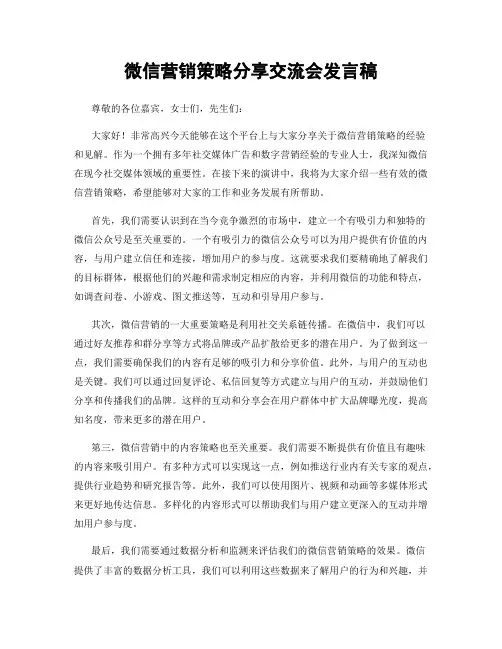 微信营销策略分享交流会发言稿

尊敬的各位嘉宾，女士们，先生们：

大家好！非常高兴今天能够在这个平台上与大家分享关于微信营销策略的经验和见解。作为一个拥有多年社交媒体广告和数字营销经验的专业人士，我深知微信在现今社交媒体领域的重要性。在接下来的演讲中，我将为大家介绍一些有效的微信营销策略，希望能够对大家的工作和业务发展有所帮助。

首先，我们需要认识到在当今竞争激烈的市场中，建立一个有吸引力和独特的微信公众号是至关重要的。一个有吸引力的微信公众号可以为用户提供有价值的内容，与用户建立信任和连接，增加用户的参与度。这就要求我们要精确地了解我们的目标群体，根据他们的兴趣和需求制定相应的内容，并利用微信的功能和特点，如调查问卷、小游戏、图文推送等，互动和引导用户参与。

其次，微信营销的一大重要策略是利用社交关系链传播。在微信中，我们可以通过好友推荐和群分享等方式将品牌或产品扩散给更多的潜在用户。为了做到这一点，我们需要确保我们的内容有足够的吸引力和分享价值。此外，与用户的互动也是关键。我们可以通过回复评论、私信回复等方式建立与用户的互动，并鼓励他们分享和传播我们的品牌。这样的互动和分享会在用户群体中扩大品牌曝光度，提高知名度，带来更多的潜在用户。

第三，微信营销中的内容策略也至关重要。我们需要不断提供有价值且有趣味的内容来吸引用户。有多种方式可以实现这一点，例如推送行业内有关专家的观点，提供行业趋势和研究报告等。此外，我们可以使用图片、视频和动画等多媒体形式来更好地传达信息。多样化的内容形式可以帮助我们与用户建立更深入的互动并增加用户参与度。

最后，我们需要通过数据分析和监测来评估我们的微信营销策略的效果。微信提供了丰富的数据分析工具，我们可以利用这些数据来了解用户的行为和兴趣，并